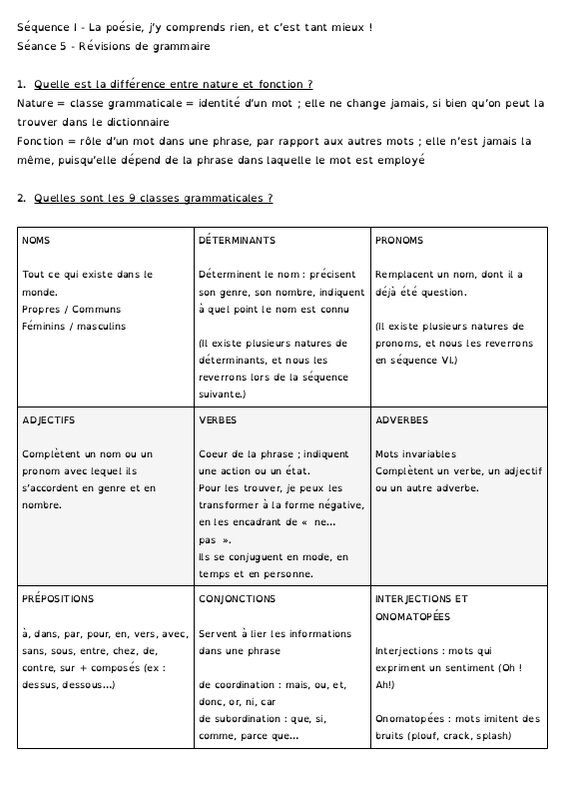 Séquence I - La poésie, j'y comprends rien, et c'est tant mieux !
Séance 5 - Révisions de grammaire

1. Quelle est la différence entre nature et fonction ?
Nature = classe grammaticale = identité d'un mot ; elle ne change jamais, si bien qu'on peut la trouver dans le dictionnaire
Fonction = rôle d'un mot dans une phrase, par rapport aux autres mots ; elle n'est jamais la même, puisqu'elle dépend de la phrase dans laquelle le mot est employé

2. Quelles sont les 9 classes grammaticales ?

| NOMS<br><br>Tout ce qui existe dans le monde.<br>Propres / Communs<br>Féminins / masculins | DÉTERMINANTS<br><br>Déterminent le nom : précisent son genre, son nombre, indiquent à quel point le nom est connu<br><br>(Il existe plusieurs natures de déterminants, et nous les reverrons lors de la séquence suivante.) | PRONOMS<br><br>Remplacent un nom, dont il a déjà été question.<br><br>(Il existe plusieurs natures de pronoms, et nous les reverrons en séquence VI.) |
|---|---|---|
| ADJECTIFS<br><br>Complètent un nom ou un pronom avec lequel ils s'accordent en genre et en nombre. | VERBES<br><br>Coeur de la phrase ; indiquent une action ou un état.<br>Pour les trouver, je peux les transformer à la forme négative, en les encadrant de « ne... pas ».<br>Ils se conjuguent en mode, en temps et en personne. | ADVERBES<br><br>Mots invariables<br>Complètent un verbe, un adjectif ou un autre adverbe. |
| PRÉPOSITIONS<br><br>à, dans, par, pour, en, vers, avec, sans, sous, entre, chez, de, contre, sur + composés (ex : dessus, dessous...) | CONJONCTIONS<br><br>Servent à lier les informations dans une phrase<br><br>de coordination : mais, ou, et, donc, or, ni, car<br>de subordination : que, si, comme, parce que... | INTERJECTIONS ET ONOMATOPÉES<br><br>Interjections : mots qui expriment un sentiment (Oh ! Ah!)<br><br>Onomatopées : mots imitent des bruits (plouf, crack, splash) |